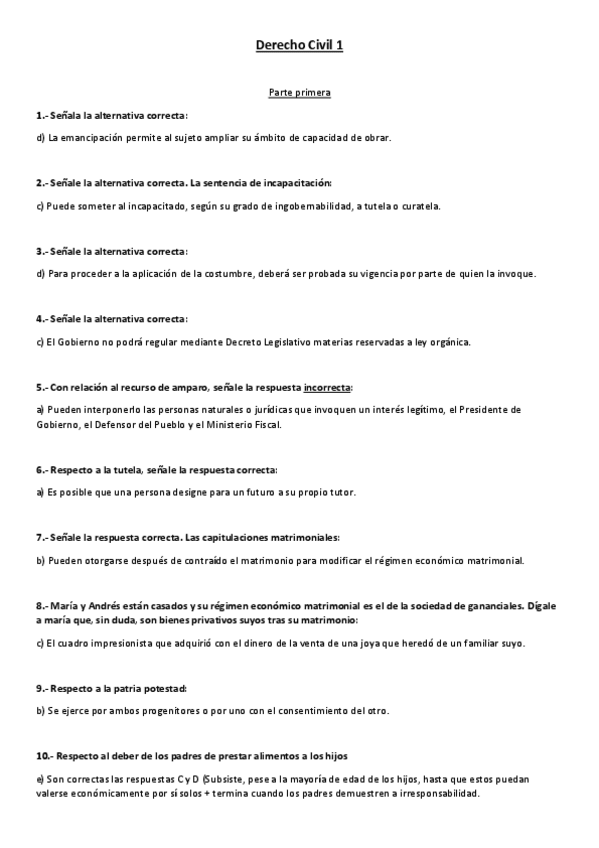 Derecho Civil 1

Parte primera

1.- Señala la alternativa correcta:

d) La emancipación permite al sujeto ampliar su ámbito de capacidad de obrar.

2.- Señale la alternativa correcta. La sentencia de incapacitación:

c) Puede someter al incapacitado, según su grado de ingobernabilidad, a tutela o curatela.

3.- Señale la alternativa correcta:

d) Para proceder a la aplicación de la costumbre, deberá ser probada su vigencia por parte de quien la invoque.

4.- Señale la alternativa correcta:

c) El Gobierno no podrá regular mediante Decreto Legislativo materias reservadas a ley orgánica.

5.- Con relación al recurso de amparo, señale la respuesta incorrecta:

a) Pueden interponerlo las personas naturales o jurídicas que invoquen un interés legítimo, el Presidente de Gobierno, el Defensor del Pueblo y el Ministerio Fiscal.

6.- Respecto a la tutela, señale la respuesta correcta:

a) Es posible que una persona designe para un futuro a su propio tutor.

7.- Señale la respuesta correcta. Las capitulaciones matrimoniales:

b) Pueden otorgarse después de contraído el matrimonio para modificar el régimen económico matrimonial.

8.- María y Andrés están casados y su régimen económico matrimonial es el de la sociedad de gananciales. Dígale a maría que, sin duda, son bienes privativos suyos tras su matrimonio:

c) El cuadro impresionista que adquirió con el dinero de la venta de una joya que heredó de un familiar suyo.

9.- Respecto a la patria potestad:

b) Se ejerce por ambos progenitores o por uno con el consentimiento del otro.

10.- Respecto al deber de los padres de prestar alimentos a los hijos

e) Son correctas las respuestas C y D (Subsiste, pese a la mayoría de edad de los hijos, hasta que estos puedan valerse económicamente por sí solos + termina cuando los padres demuestren a irresponsabilidad.